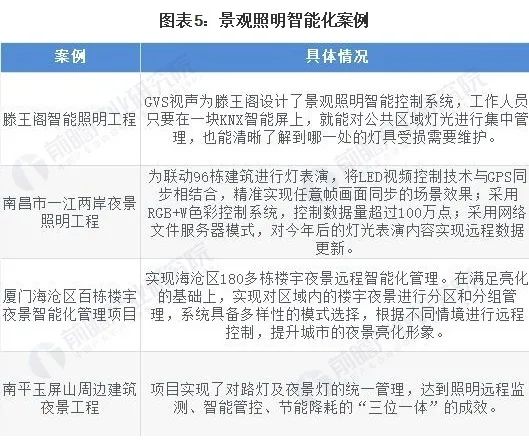 图表5：景观照明智能化案例

| 案例 | 具体情况 |
|---|---|
| 滕王阁智能照明工程 | GVS视声为滕王阁设计了景观照明智能控制系统，工作人员只要在一块KNX智能屏上，就能对公共区域灯光进行集中管理，也能清晰了解到哪一处的灯具受损需要维护。 |
| 南昌市一江两岸夜景照明工程 | 为联动96栋建筑进行灯表演，将LED视频控制技术与GPS同步相结合，精准实现任意帧画面同步的场景效果；采用RGB+W色彩控制系统，控制数据量超过100万点；采用网络文件服务器模式，对今年后的灯光表演内容实现远程数据更新。 |
| 厦门海沧区百栋楼宇夜景智能化管理项目 | 实现海沧区180多栋楼宇夜景远程智能化管理。在满足亮化的基础上，实现对区域内的楼宇夜景进行分区和分组管理，系统具备多样性的模式选择，根据不同情境进行远程控制，提升城市的夜景亮化形象。 |
| 南平玉屏山周边建筑夜景工程 | 项目实现了对路灯及夜景灯的统一管理，达到照明远程监测、智能管控、节能降耗的“三位一体”的成效。 |

前瞻产业研究院